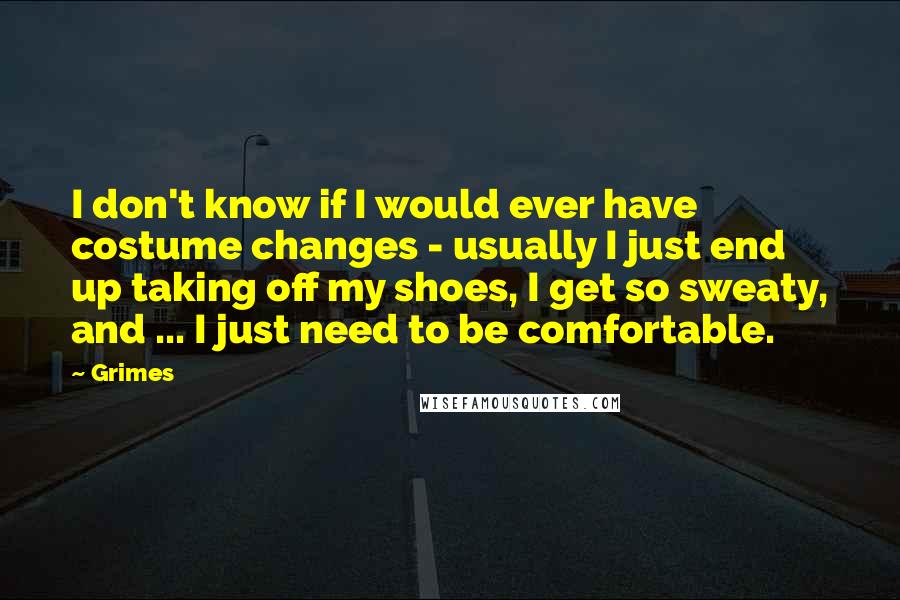 I don't know if I would ever have costume changes - usually I just end up taking off my shoes, I get so sweaty, and ... I just need to be comfortable.

~ Grimes

WISEFAMOUSQUOTES.COM